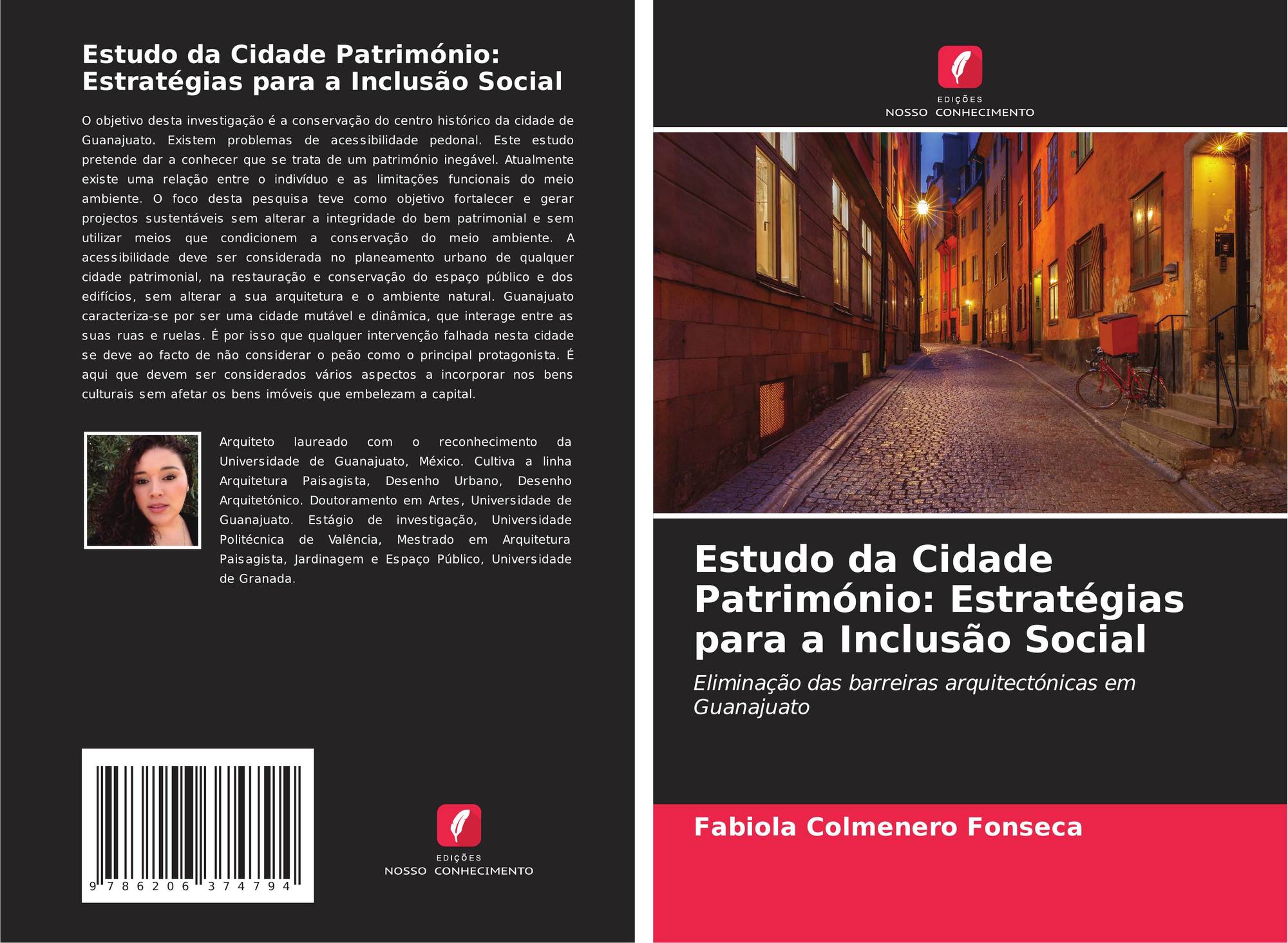 Estudo da Cidade Património: Estratégias para a Inclusão Social

O objetivo desta investigação é a conservação do centro histórico da cidade de Guanajuato. Existem problemas de acessibilidade pedonal. Este estudo pretende dar a conhecer que se trata de um património inegável. Atualmente existe uma relação entre o indivíduo e as limitações funcionais do meio ambiente. O foco desta pesquisa teve como objetivo fortalecer e gerar projectos sustentáveis sem alterar a integridade do bem patrimonial e sem utilizar meios que condicionem a conservação do meio ambiente. A acessibilidade deve ser considerada no planeamento urbano de qualquer cidade patrimonial, na restauração e conservação do espaço público e dos edifícios, sem alterar a sua arquitetura e o ambiente natural. Guanajuato caracteriza-se por ser uma cidade mutável e dinâmica, que interage entre as suas ruas e ruelas. É por isso que qualquer intervenção falhada nesta cidade se deve ao facto de não considerar o peão como o principal protagonista. É aqui que devem ser considerados vários aspectos a incorporar nos bens culturais sem afetar os bens imóveis que embelezam a capital.

Arquiteto laureado com o reconhecimento da Universidade de Guanajuato, México. Cultiva a linha Arquitetura Paisagista, Desenho Urbano, Desenho Arquitetónico. Doutoramento em Artes, Universidade de Guanajuato. Estágio de investigação, Universidade Politécnica de Valência, Mestrado em Arquitetura Paisagista, Jardinagem e Espaço Público, Universidade de Granada.

9 786206 374794

EDIÇÕES
NOSSO CONHECIMENTO

EDIÇÕES
NOSSO CONHECIMENTO

Estudo da Cidade Património: Estratégias para a Inclusão Social

Eliminação das barreiras arquitectónicas em Guanajuato

Fabiola Colmenero Fonseca